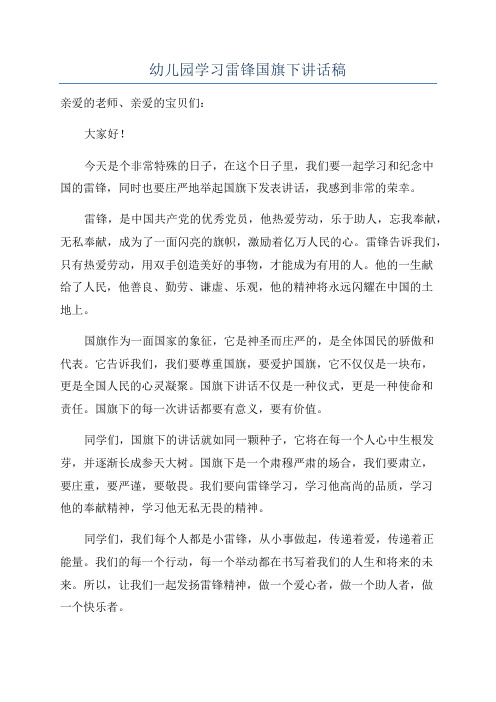 幼儿园学习雷锋国旗下讲话稿

亲爱的老师、亲爱的宝贝们：

大家好！

今天是个非常特殊的日子，在这个日子里，我们要一起学习和纪念中国的雷锋，同时也要庄严地举起国旗下发表讲话，我感到非常的荣幸。

雷锋，是中国共产党的优秀党员，他热爱劳动，乐于助人，忘我奉献，无私奉献，成为了一面闪亮的旗帜，激励着亿万人民的心。雷锋告诉我们，只有热爱劳动，用双手创造美好的事物，才能成为有用的人。他的一生献给了人民，他善良、勤劳、谦虚、乐观，他的精神将永远闪耀在中国的土地上。

国旗作为一面国家的象征，它是神圣而庄严的，是全体国民的骄傲和代表。它告诉我们，我们要尊重国旗，要爱护国旗，它不仅仅是一块布，更是全国人民的心灵凝聚。国旗下讲话不仅是一种仪式，更是一种使命和责任。国旗下的每一次讲话都要有意义，要有价值。

同学们，国旗下的讲话就如同一颗种子，它将在每一个人心中生根发芽，并逐渐长成参天大树。国旗下是一个肃穆严肃的场合，我们要肃立，要庄重，要严谨，要敬畏。我们要向雷锋学习，学习他高尚的品质，学习他的奉献精神，学习他无私无畏的精神。

同学们，我们每个人都是小雷锋，从小事做起，传递着爱，传递着正能量。我们的每一个行动，每一个举动都在书写着我们的人生和将来的未来。所以，让我们一起发扬雷锋精神，做一个爱心者，做一个助人者，做一个快乐者。